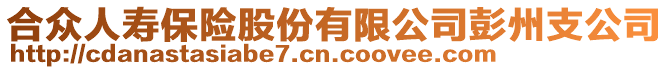 合众人寿保险股份有限公司彭州支公司
http://cdanastasiabe7.cn.coovee.com